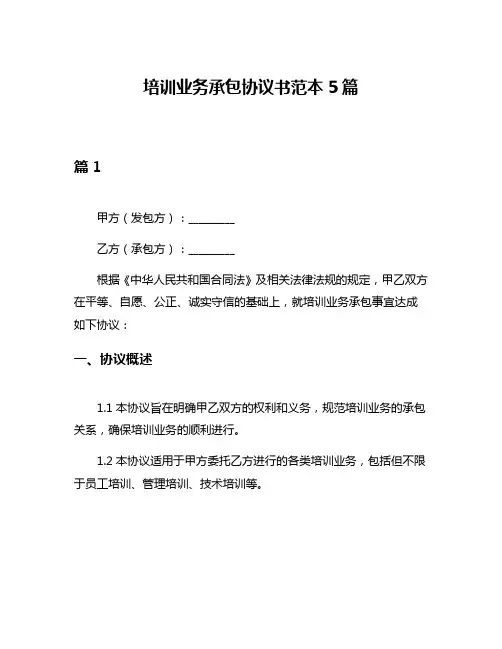 培训业务承包协议书范本 5 篇

篇 1

甲方（发包方）：________

乙方（承包方）：________

根据《中华人民共和国合同法》及相关法律法规的规定，甲乙双方在平等、自愿、公正、诚实守信的基础上，就培训业务承包事宜达成如下协议：

一、协议概述

1.1 本协议旨在明确甲乙双方的权利和义务，规范培训业务的承包关系，确保培训业务的顺利进行。

1.2 本协议适用于甲方委托乙方进行的各类培训业务，包括但不限于员工培训、管理培训、技术培训等。